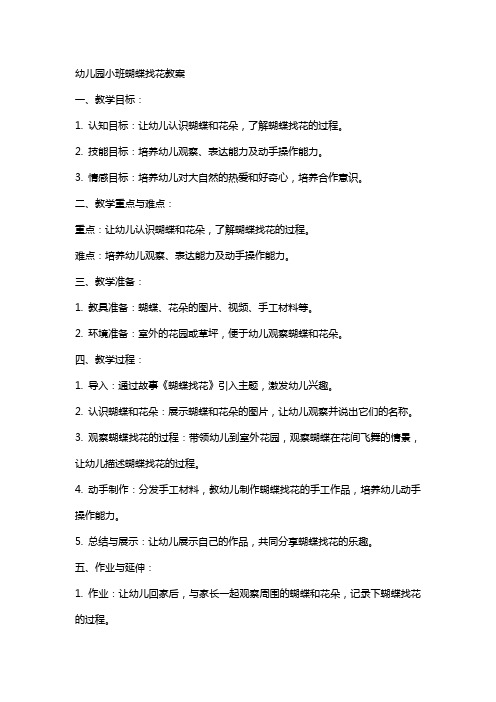 幼儿园小班蝴蝶找花教案

一、教学目标：

1. 认知目标：让幼儿认识蝴蝶和花朵，了解蝴蝶找花的过程。

2. 技能目标：培养幼儿观察、表达能力及动手操作能力。

3. 情感目标：培养幼儿对大自然的热爱和好奇心，培养合作意识。

二、教学重点与难点：

重点：让幼儿认识蝴蝶和花朵，了解蝴蝶找花的过程。

难点：培养幼儿观察、表达能力及动手操作能力。

三、教学准备：

1. 教具准备：蝴蝶、花朵的图片、视频、手工材料等。

2. 环境准备：室外的花园或草坪，便于幼儿观察蝴蝶和花朵。

四、教学过程：

1. 导入：通过故事《蝴蝶找花》引入主题，激发幼儿兴趣。

2. 认识蝴蝶和花朵：展示蝴蝶和花朵的图片，让幼儿观察并说出它们的名称。

3. 观察蝴蝶找花的过程：带领幼儿到室外花园，观察蝴蝶在花间飞舞的情景，让幼儿描述蝴蝶找花的过程。

4. 动手制作：分发手工材料，教幼儿制作蝴蝶找花的手工作品，培养幼儿动手操作能力。

5. 总结与展示：让幼儿展示自己的作品，共同分享蝴蝶找花的乐趣。

五、作业与延伸：

1. 作业：让幼儿回家后，与家长一起观察周围的蝴蝶和花朵，记录下蝴蝶找花的过程。